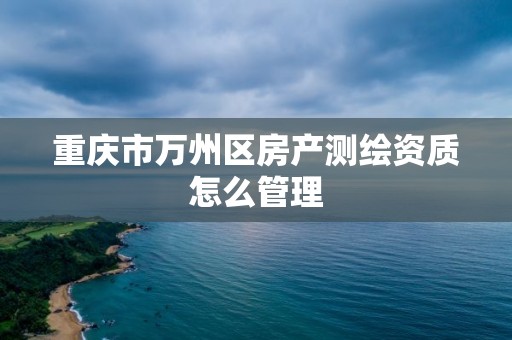 重庆市万州区房产测绘资质怎么管理